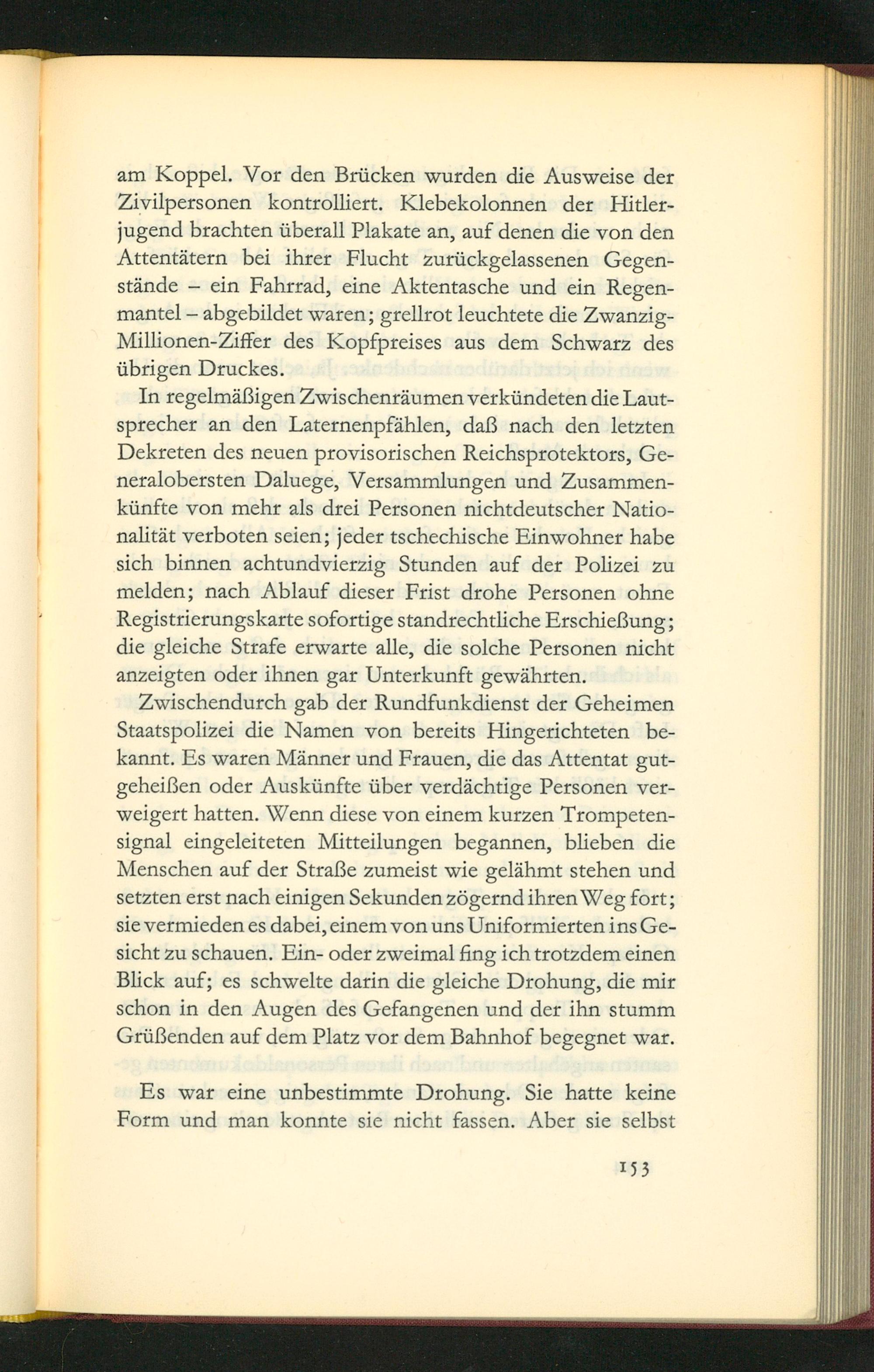 am Koppel. Vor den Brücken wurden die Ausweise der Zivilpersonen kontrolliert. Klebekolonnen der Hitlerjugend brachten überall Plakate an, auf denen die von den Attentätern bei ihrer Flucht zurückgelassenen Gegenstände – ein Fahrrad, eine Aktentasche und ein Regenmantel – abgebildet waren; grellrot leuchtete die Zwanzig-Millionen-Ziffer des Kopfpreises aus dem Schwarz des übrigen Druckes.

In regelmäßigen Zwischenräumen verkündeten die Lautsprecher an den Laternenpfählen, daß nach den letzten Dekreten des neuen provisorischen Reichsprotektors, Generalobersten Daluege, Versammlungen und Zusammenkünfte von mehr als drei Personen nichtdeutscher Nationalität verboten seien; jeder tschechische Einwohner habe sich binnen achtundvierzig Stunden auf der Polizei zu melden; nach Ablauf dieser Frist drohe Personen ohne Registrierungskarte sofortige standrechtliche Erschießung; die gleiche Strafe erwarte alle, die solche Personen nicht anzeigten oder ihnen gar Unterkunft gewährten.

Zwischendurch gab der Rundfunkdienst der Geheimen Staatspolizei die Namen von bereits Hingerichteten bekannt. Es waren Männer und Frauen, die das Attentat gutgeheißen oder Auskünfte über verdächtige Personen verweigert hatten. Wenn diese von einem kurzen Trompetensignal eingeleiteten Mitteilungen begannen, blieben die Menschen auf der Straße zumeist wie gelähmt stehen und setzten erst nach einigen Sekunden zögernd ihren Weg fort; sie vermieden es dabei, einem von uns Uniformierten ins Gesicht zu schauen. Ein- oder zweimal fing ich trotzdem einen Blick auf; es schwelte darin die gleiche Drohung, die mir schon in den Augen des Gefangenen und der ihn stumm Grüßenden auf dem Platz vor dem Bahnhof begegnet war.

Es war eine unbestimmte Drohung. Sie hatte keine Form und man konnte sie nicht fassen. Aber sie selbst

153